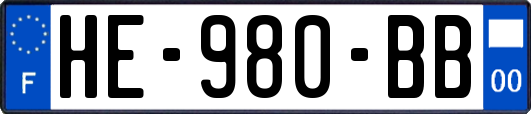 F
HE-980-BB
00